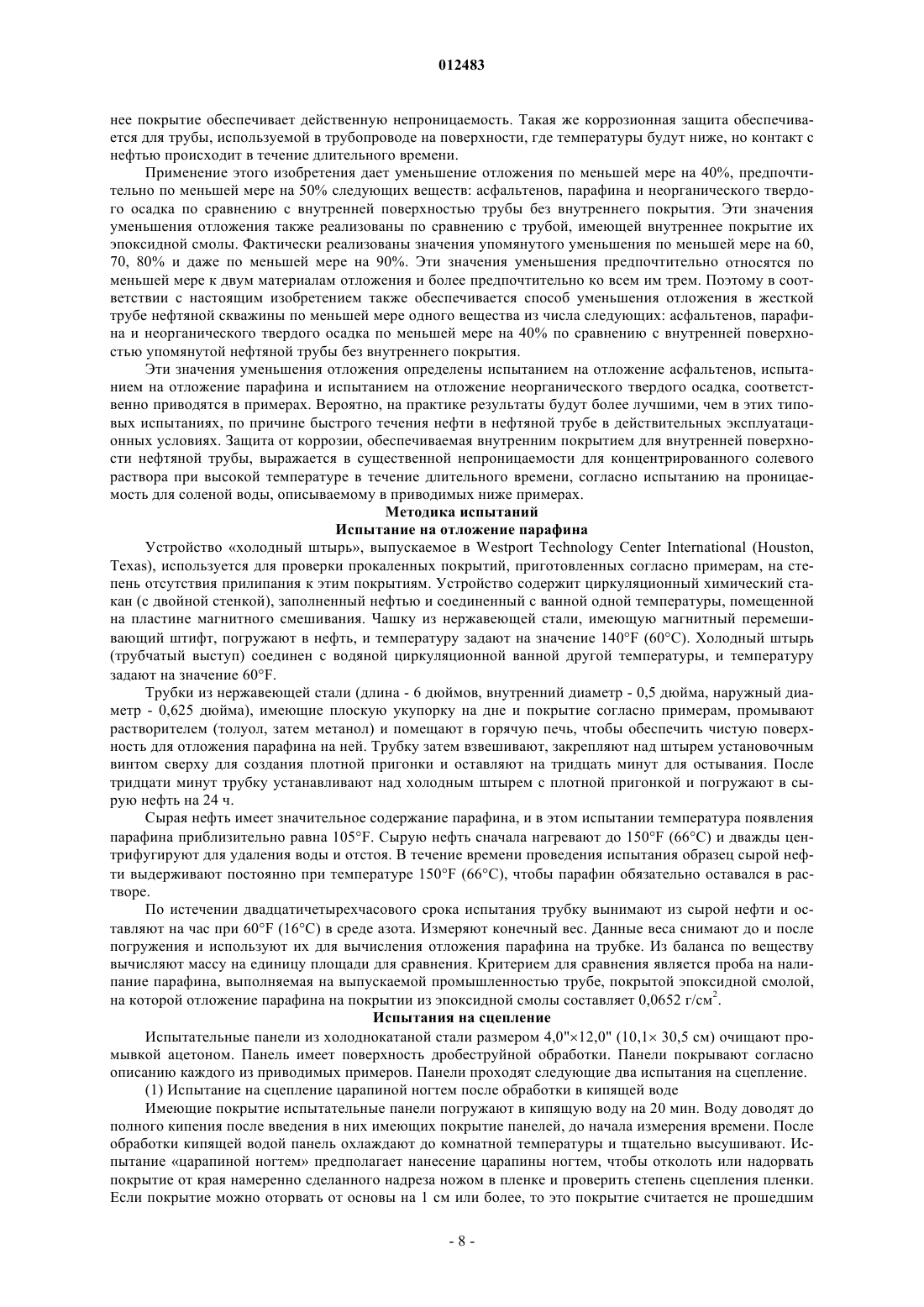 012483

нее покрытие обеспечивает действенную непроницаемость. Такая же коррозионная защита обеспечивается для трубы, используемой в трубопроводе на поверхности, где температуры будут ниже, но контакт с нефтью происходит в течение длительного времени.

Применение этого изобретения дает уменьшение отложения по меньшей мере на 40%, предпочтительно по меньшей мере на 50% следующих веществ: асфальтенов, парафина и неорганического твердого осадка по сравнению с внутренней поверхностью трубы без внутреннего покрытия. Эти значения уменьшения отложения также реализованы по сравнению с трубой, имеющей внутреннее покрытие их эпоксидной смолы. Фактически реализованы значения упомянутого уменьшения по меньшей мере на 60, 70, 80% и даже по меньшей мере на 90%. Эти значения уменьшения предпочтительно относятся по меньшей мере к двум материалам отложения и более предпочтительно ко всем им трем. Поэтому в соответствии с настоящим изобретением также обеспечивается способ уменьшения отложения в жесткой трубе нефтяной скважины по меньшей мере одного вещества из числа следующих: асфальтенов, парафина и неорганического твердого осадка по меньшей мере на 40% по сравнению с внутренней поверхностью упомянутой нефтяной трубы без внутреннего покрытия.

Эти значения уменьшения отложения определены испытанием на отложение асфальтенов, испытанием на отложение парафина и испытанием на отложение неорганического твердого осадка, соответственно приводятся в примерах. Вероятно, на практике результаты будут более лучшими, чем в этих типовых испытаниях, по причине быстрого течения нефти в нефтяной трубе в действительных эксплуатационных условиях. Защита от коррозии, обеспечиваемая внутренним покрытием для внутренней поверхности нефтяной трубы, выражается в существенной непроницаемости для концентрированного солевого раствора при высокой температуре в течение длительного времени, согласно испытанию на проницаемость для соленой воды, описываемому в приводимых ниже примерах.

Методика испытаний

Испытание на отложение парафина

Устройство «холодный штырь», выпускаемое в Westport Technology Center International (Houston, Texas), используется для проверки прокаленных покрытий, приготовленных согласно примерам, на степень отсутствия прилипания к этим покрытиям. Устройство содержит циркуляционный химический стакан (с двойной стенкой), заполненный нефтью и соединенный с ванной одной температуры, помещенной на пластине магнитного смешивания. Чашку из нержавеющей стали, имеющую магнитный перемешивающий штифт, погружают в нефть, и температуру задают на значение 140°F (60°C). Холодный штырь (трубчатый выступ) соединен с водяной циркуляционной ванной другой температуры, и температуру задают на значение 60°F.

Трубки из нержавеющей стали (длина - 6 дюймов, внутренний диаметр - 0,5 дюйма, наружный диаметр - 0,625 дюйма), имеющие плоскую укупорку на дне и покрытие согласно примерам, промывают растворителем (толуол, затем метанол) и помещают в горячую печь, чтобы обеспечить чистую поверхность для отложения парафина на ней. Трубку затем взвешивают, закрепляют над штырем установочным винтом сверху для создания плотной пригонки и оставляют на тридцать минут для остывания. После тридцати минут трубку устанавливают над холодным штырем с плотной пригонкой и погружают в сырую нефть на 24 ч.

Сырая нефть имеет значительное содержание парафина, и в этом испытании температура появления парафина приблизительно равна 105°F. Сырую нефть сначала нагревают до 150°F (66°C) и дважды центрифугируют для удаления воды и отстоя. В течение времени проведения испытания образец сырой нефти выдерживают постоянно при температуре 150°F (66°C), чтобы парафин обязательно оставался в растворе.

По истечении двадцатичетырехчасового срока испытания трубку вынимают из сырой нефти и оставляют на час при 60°F (16°C) в среде азота. Измеряют конечный вес. Данные веса снимают до и после погружения и используют их для вычисления отложения парафина на трубке. Из баланса по веществу вычисляют массу на единицу площади для сравнения. Критерием для сравнения является проба на налипание парафина, выполняемая на выпускаемой промышленностью трубе, покрытой эпоксидной смолой, на которой отложение парафина на покрытии из эпоксидной смолы составляет 0,0652 г/см$^2$.

Испытания на сцепление

Испытательные панели из холоднокатаной стали размером 4,0"×12,0" (10,1× 30,5 см) очищают промывкой ацетоном. Панель имеет поверхность дробеструйной обработки. Панели покрывают согласно описанию каждого из приводимых примеров. Панели проходят следующие два испытания на сцепление.

(1) Испытание на сцепление царапиной ногтем после обработки в кипящей воде

Имеющие покрытие испытательные панели погружают в кипящую воду на 20 мин. Воду доводят до полного кипения после введения в них имеющих покрытие панелей, до начала измерения времени. После обработки кипящей водой панель охлаждают до комнатной температуры и тщательно высушивают. Испытание «царапиной ногтем» предполагает нанесение царапины ногтем, чтобы отколоть или надорвать покрытие от края намеренно сделанного надреза ножом в пленке и проверить степень сцепления пленки. Если покрытие можно оторвать от основы на 1 см или более, то это покрытие считается не прошедшим

- 8 -